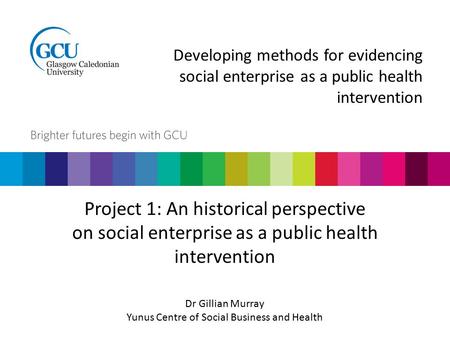 GCU
Glasgow Caledonian University

Developing methods for evidencing social enterprise as a public health intervention

Brighter futures begin with GCU

Project 1: An historical perspective on social enterprise as a public health intervention

Dr Gillian Murray
Yunus Centre of Social Business and Health